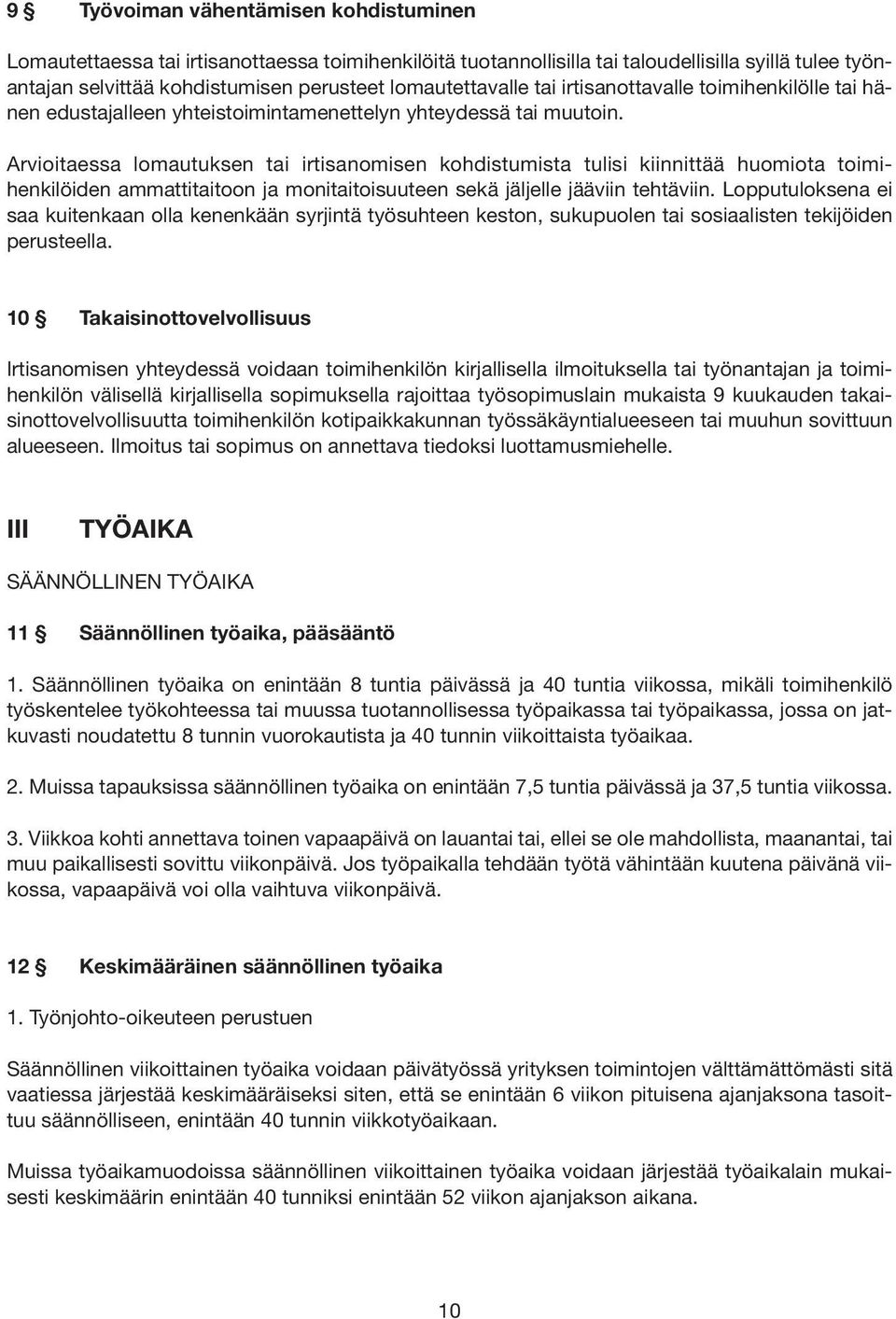 9 § Työvoiman vähentämisen kohdistuminen

Lomautettaessa tai irtisanottaessa toimihenkilöitä tuotannollisilla tai taloudellisilla syillä tulee työnantajan selvittää kohdistumisen perusteet lomautettavalle tai irtisanottavalle toimihenkilölle tai hänen edustajalleen yhteistoimintamenettelyn yhteydessä tai muutoin.

Arvioitaessa lomautuksen tai irtisanomisen kohdistumista tulisi kiinnittää huomiota toimihenkilöiden ammattitaitoon ja monitaitoisuuteen sekä jäljelle jääviin tehtäviin. Lopputuloksena ei saa kuitenkaan olla kenenkään syrjintä työsuhteen keston, sukupuolen tai sosiaalisten tekijöiden perusteella.

10 § Takaisinottovelvollisuus

Irtisanomisen yhteydessä voidaan toimihenkilön kirjallisella ilmoituksella tai työnantajan ja toimihenkilön välisellä kirjallisella sopimuksella rajoittaa työsopimuslain mukaista 9 kuukauden takaisinottovelvollisuutta toimihenkilön kotipaikkakunnan työssäkäyntialueeseen tai muuhun sovittuun alueeseen. Ilmoitus tai sopimus on annettava tiedoksi luottamusmiehelle.

III TYÖAIKA

SÄÄNNÖLLINEN TYÖAIKA

11 § Säännöllinen työaika, pääsääntö

1. Säännöllinen työaika on enintään 8 tuntia päivässä ja 40 tuntia viikossa, mikäli toimihenkilö työskentelee työkohteessa tai muussa tuotannollisessa työpaikassa tai työpaikassa, jossa on jatkuvasti noudatettu 8 tunnin vuorokautista ja 40 tunnin viikoittaista työaikaa.

2. Muissa tapauksissa säännöllinen työaika on enintään 7,5 tuntia päivässä ja 37,5 tuntia viikossa.

3. Viikkoa kohti annettava toinen vapaapäivä on lauantai tai, ellei se ole mahdollista, maanantai, tai muu paikallisesti sovittu viikonpäivä. Jos työpaikalla tehdään työtä vähintään kuutena päivänä viikossa, vapaapäivä voi olla vaihtuva viikonpäivä.

12 § Keskimääräinen säännöllinen työaika

1. Työnjohto-oikeuteen perustuen

Säännöllinen viikoittainen työaika voidaan päivätyössä yrityksen toimintojen välttämättömästi sitä vaatiessa järjestää keskimääräiseksi siten, että se enintään 6 viikon pituisena ajanjaksona tasoittuu säännölliseen, enintään 40 tunnin viikkotyöaikaan.

Muissa työaikamuodoissa säännöllinen viikoittainen työaika voidaan järjestää työaikalain mukaisesti keskimäärin enintään 40 tunniksi enintään 52 viikon ajanjakson aikana.

10